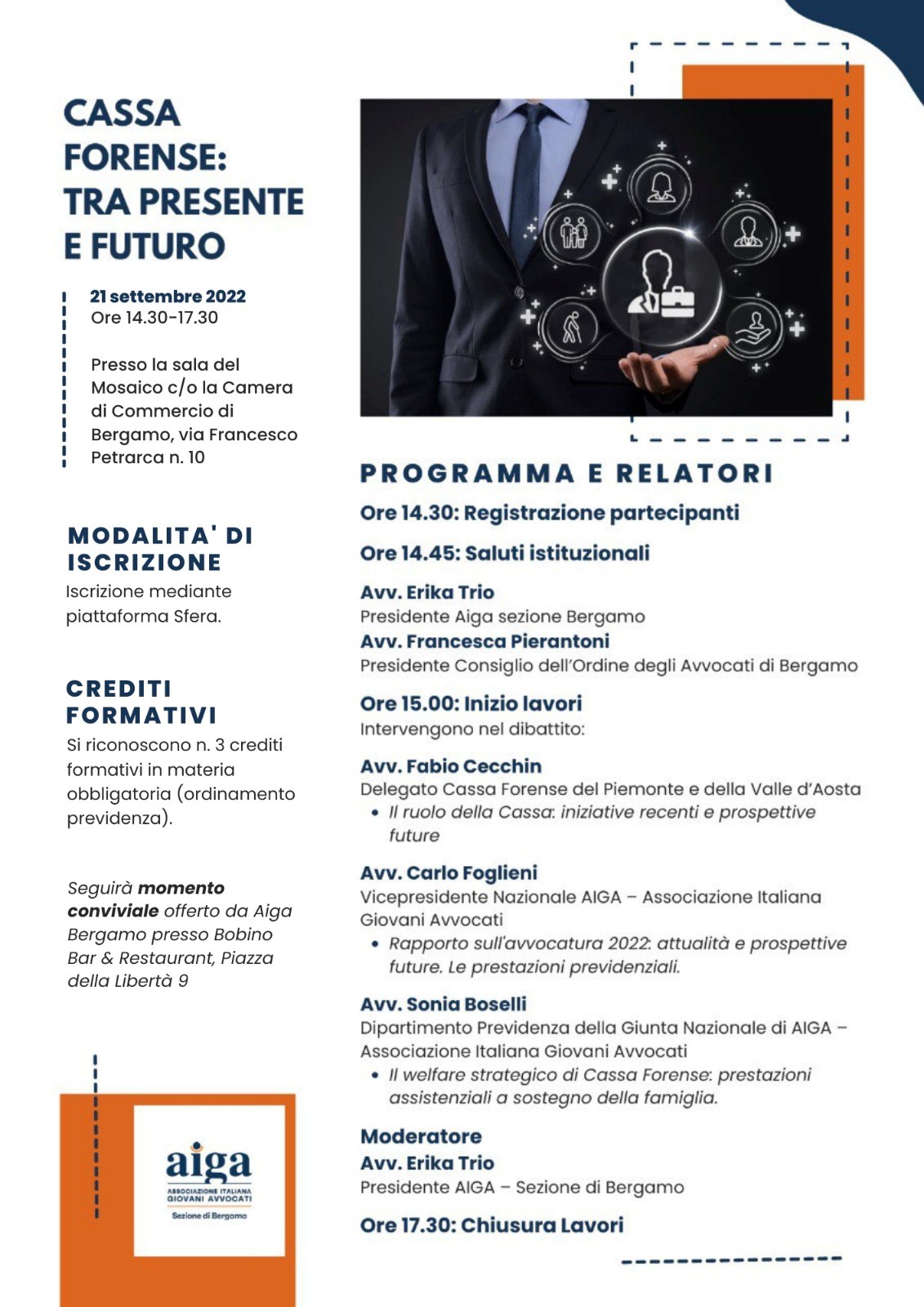 CASSA FORENSE: TRA PRESENTE E FUTURO

21 settembre 2022
Ore 14.30-17.30

Presso la sala del Mosaico c/o la Camera di Commercio di Bergamo, via Francesco Petrarca n. 10

MODALITA' DI ISCRIZIONE
Iscrizione mediante piattaforma Sfera.

CREDITI FORMATIVI
Si riconoscono n. 3 crediti formativi in materia obbligatoria (ordinamento previdenza).

Seguirà momento conviviale offerto da Aiga Bergamo presso Bobino Bar & Restaurant, Piazza della Libertà 9

aiga
ASSOCIAZIONE ITALIANA GIOVANI AVVOCATI
Sezione di Bergamo

PROGRAMMA E RELATORI

Ore 14.30: Registrazione partecipanti

Ore 14.45: Saluti istituzionali

Avv. Erika Trio
Presidente Aiga sezione Bergamo
Avv. Francesca Pierantoni
Presidente Consiglio dell'Ordine degli Avvocati di Bergamo

Ore 15.00: Inizio lavori
Intervengono nel dibattito:

Avv. Fabio Cecchin
Delegato Cassa Forense del Piemonte e della Valle d'Aosta
• Il ruolo della Cassa: iniziative recenti e prospettive future

Avv. Carlo Foglieni
Vicepresidente Nazionale AIGA – Associazione Italiana Giovani Avvocati
• Rapporto sull'avvocatura 2022: attualità e prospettive future. Le prestazioni previdenziali.

Avv. Sonia Boselli
Dipartimento Previdenza della Giunta Nazionale di AIGA – Associazione Italiana Giovani Avvocati
• Il welfare strategico di Cassa Forense: prestazioni assistenziali a sostegno della famiglia.

Moderatore
Avv. Erika Trio
Presidente AIGA – Sezione di Bergamo

Ore 17.30: Chiusura Lavori